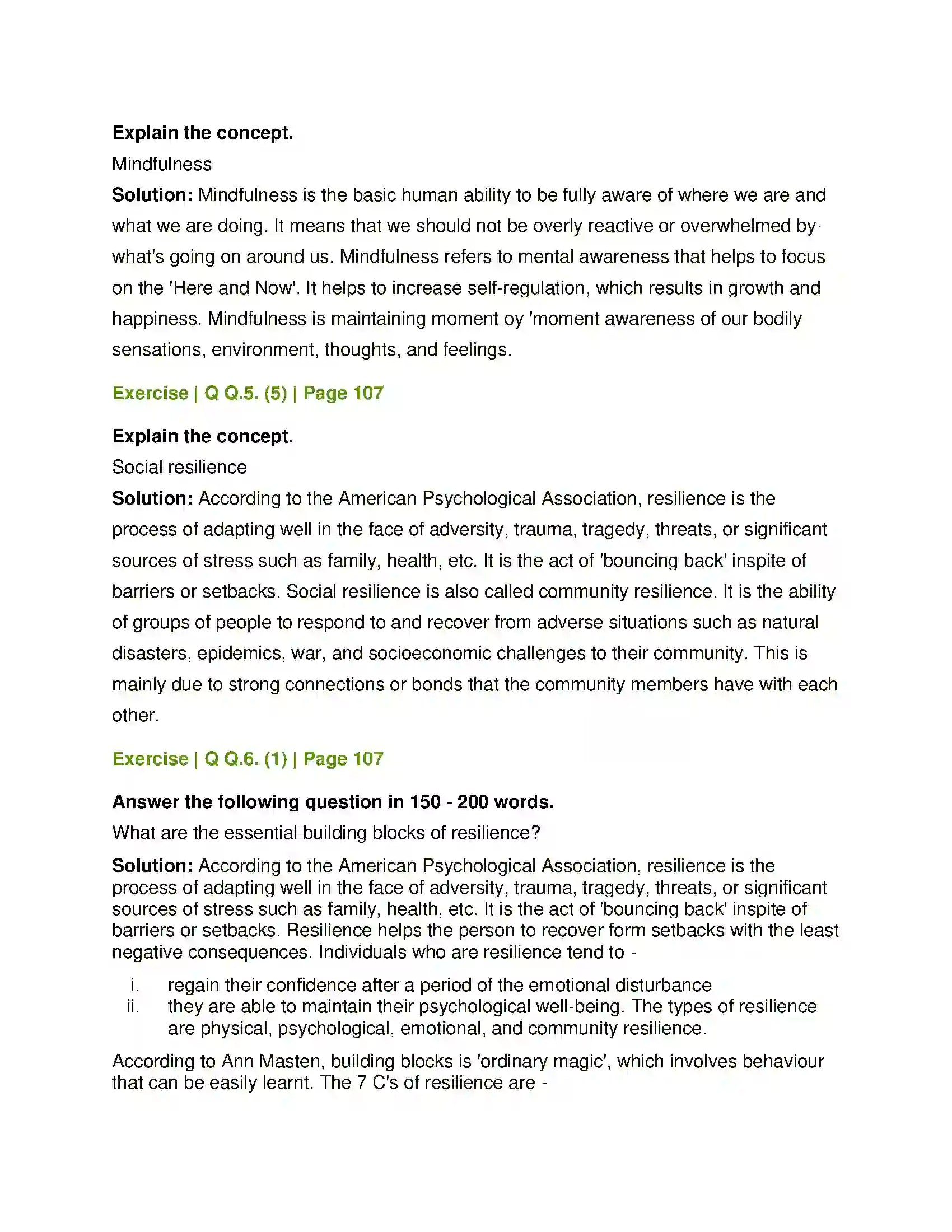 Explain the concept.

Mindfulness

Solution: Mindfulness is the basic human ability to be fully aware of where we are and what we are doing. It means that we should not be overly reactive or overwhelmed by· what's going on around us. Mindfulness refers to mental awareness that helps to focus on the 'Here and Now'. It helps to increase self-regulation, which results in growth and happiness. Mindfulness is maintaining moment oy 'moment awareness of our bodily sensations, environment, thoughts, and feelings.

Exercise | Q Q.5. (5) | Page 107

Explain the concept.

Social resilience

Solution: According to the American Psychological Association, resilience is the process of adapting well in the face of adversity, trauma, tragedy, threats, or significant sources of stress such as family, health, etc. It is the act of 'bouncing back' inspite of barriers or setbacks. Social resilience is also called community resilience. It is the ability of groups of people to respond to and recover from adverse situations such as natural disasters, epidemics, war, and socioeconomic challenges to their community. This is mainly due to strong connections or bonds that the community members have with each other.

Exercise | Q Q.6. (1) | Page 107

Answer the following question in 150 - 200 words.

What are the essential building blocks of resilience?

Solution: According to the American Psychological Association, resilience is the process of adapting well in the face of adversity, trauma, tragedy, threats, or significant sources of stress such as family, health, etc. It is the act of 'bouncing back' inspite of barriers or setbacks. Resilience helps the person to recover form setbacks with the least negative consequences. Individuals who are resilience tend to -

i. regain their confidence after a period of the emotional disturbance
ii. they are able to maintain their psychological well-being. The types of resilience are physical, psychological, emotional, and community resilience.

According to Ann Masten, building blocks is 'ordinary magic', which involves behaviour that can be easily learnt. The 7 C's of resilience are -